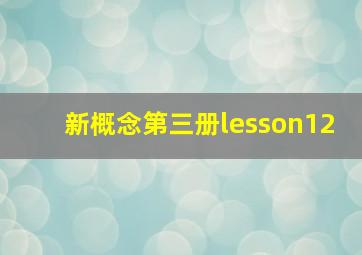 新概念第三册lesson12